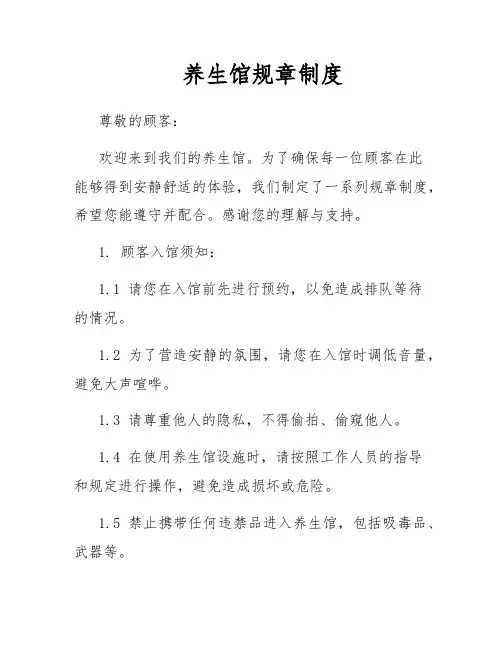 养生馆规章制度

尊敬的顾客：

欢迎来到我们的养生馆。为了确保每一位顾客在此能够得到安静舒适的体验，我们制定了一系列规章制度，希望您能遵守并配合。感谢您的理解与支持。

1. 顾客入馆须知：

1.1 请您在入馆前先进行预约，以免造成排队等待的情况。

1.2 为了营造安静的氛围，请您在入馆时调低音量，避免大声喧哗。

1.3 请尊重他人的隐私，不得偷拍、偷窥他人。

1.4 在使用养生馆设施时，请按照工作人员的指导和规定进行操作，避免造成损坏或危险。

1.5 禁止携带任何违禁品进入养生馆，包括吸毒品、武器等。